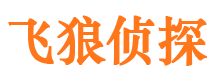 飞狼侦探